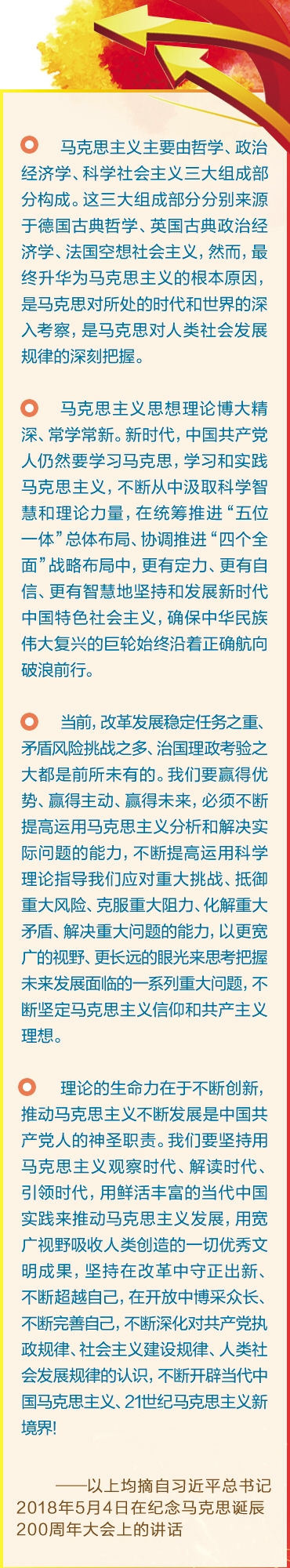 马克思主义主要由哲学、政治经济学、科学社会主义三大组成部分构成。这三大组成部分分别来源于德国古典哲学、英国古典政治经济学、法国空想社会主义，然而，最终升华为马克思主义的根本原因，是马克思对所处的时代和世界的深入考察，是马克思对人类社会发展规律的深刻把握。

马克思主义思想理论博大精深、常学常新。新时代，中国共产党人仍然要学习马克思，学习和实践马克思主义，不断从中汲取科学智慧和理论力量，在统筹推进“五位一体”总体布局、协调推进“四个全面”战略布局中，更有定力、更有自信、更有智慧地坚持和发展新时代中国特色社会主义，确保中华民族伟大复兴的巨轮始终沿着正确航向破浪前行。

当前，改革发展稳定任务之重、矛盾风险挑战之多、治国理政考验之大都是前所未有的。我们要赢得优势、赢得主动、赢得未来，必须不断提高运用马克思主义分析和解决实际问题的能力，不断提高运用科学理论指导我们应对重大挑战、抵御重大风险、克服重大阻力、化解重大矛盾、解决重大问题的能力，以更宽广的视野、更长远的眼光来思考把握未来发展面临的一系列重大问题，不断坚定马克思主义信仰和共产主义理想。

理论的生命力在于不断创新，推动马克思主义不断发展是中国共产党人的神圣职责。我们要坚持用马克思主义观察时代、解读时代、引领时代，用鲜活丰富的当代中国实践来推动马克思主义发展，用宽广视野吸收人类创造的一切优秀文明成果，坚持在改革中守正出新、不断超越自己，在开放中博采众长、不断完善自己，不断深化对共产党执政规律、社会主义建设规律、人类社会发展规律的认识，不断开辟当代中国马克思主义、21世纪马克思主义新境界！

——以上均摘自习近平总书记2018年5月4日在纪念马克思诞辰200周年大会上的讲话